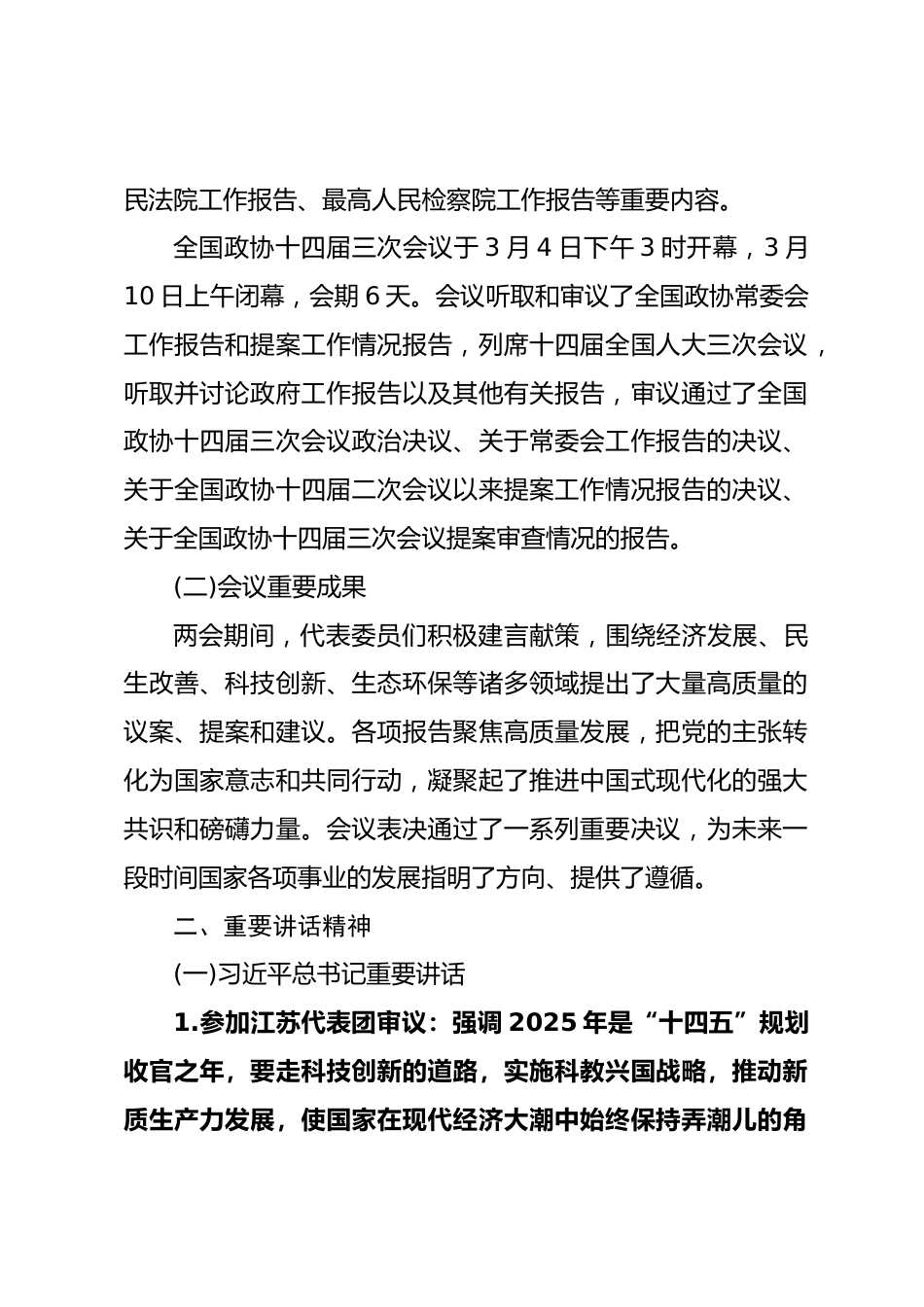 民法院工作报告、最高人民检察院工作报告等重要内容。

全国政协十四届三次会议于 3 月 4 日下午 3 时开幕，3 月 10 日上午闭幕，会期 6 天。会议听取和审议了全国政协常委会工作报告和提案工作情况报告，列席十四届全国人大三次会议，听取并讨论政府工作报告以及其他有关报告，审议通过了全国政协十四届三次会议政治决议、关于常委会工作报告的决议、关于全国政协十四届二次会议以来提案工作情况报告的决议、关于全国政协十四届三次会议提案审查情况的报告。

(二)会议重要成果

两会期间，代表委员们积极建言献策，围绕经济发展、民生改善、科技创新、生态环保等诸多领域提出了大量高质量的议案、提案和建议。各项报告聚焦高质量发展，把党的主张转化为国家意志和共同行动，凝聚起了推进中国式现代化的强大共识和磅礴力量。会议表决通过了一系列重要决议，为未来一段时间国家各项事业的发展指明了方向、提供了遵循。

二、重要讲话精神

(一)习近平总书记重要讲话

1.参加江苏代表团审议：强调 2025 年是“十四五”规划收官之年，要走科技创新的道路，实施科教兴国战略，推动新质生产力发展，使国家在现代经济大潮中始终保持弄潮儿的角